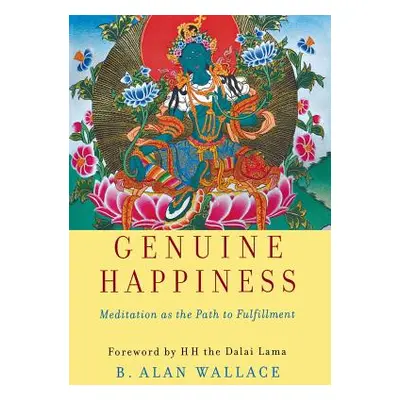 GENUINE HAPPINESS

Meditation as the Path to Fulfillment

Foreword by HH the Dalai Lama

B. ALAN WALLACE